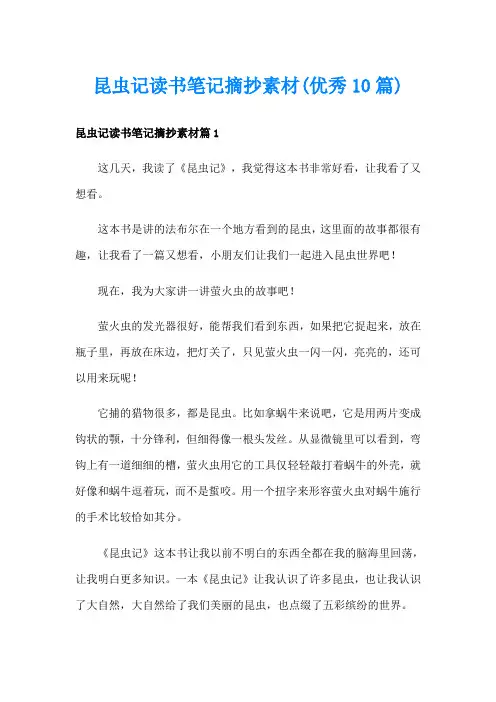 昆虫记读书笔记摘抄素材(优秀10篇)

昆虫记读书笔记摘抄素材篇1

这几天，我读了《昆虫记》，我觉得这本书非常好看，让我看了又想看。

这本书是讲的法布尔在一个地方看到的昆虫，这里面的故事都很有趣，让我看了一篇又想看，小朋友们让我们一起进入昆虫世界吧！

现在，我为大家讲一讲萤火虫的故事吧！

萤火虫的发光器很好，能帮我们看到东西，如果把它捉起来，放在瓶子里，再放在床边，把灯关了，只见萤火虫一闪一闪，亮亮的，还可以用来玩呢！

它捕的猎物很多，都是昆虫。比如拿蜗牛来说吧，它是用两片变成钩状的颚，十分锋利，但细得像一根头发丝。从显微镜里可以看到，弯钩上有一道细细的槽，萤火虫用它的工具仅轻轻敲打着蜗牛的外壳，就好像和蜗牛逗着玩，而不是蜇咬。用一个扭字来形容萤火虫对蜗牛施行的手术比较恰如其分。

《昆虫记》这本书让我以前不明白的东西全都在我的脑海里回荡，让我明白更多知识。一本《昆虫记》让我认识了许多昆虫，也让我认识了大自然，大自然给了我们美丽的昆虫，也点缀了五彩缤纷的世界。